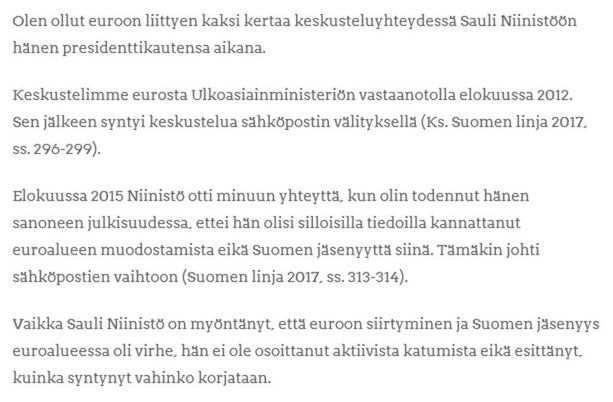 Olen ollut euroon liittyen kaksi kertaa keskusteluyhteydessä Sauli Niinistöön hänen presidenttikautensa aikana.

Keskustelimme eurosta Ulkoasiainministeriön vastaanotolla elokuussa 2012. Sen jälkeen syntyi keskustelua sähköpostin välityksellä (Ks. Suomen linja 2017, ss. 296-299).

Elokuussa 2015 Niinistö otti minuun yhteyttä, kun olin todennut hänen sanoneen julkisuudessa, ettei hän olisi silloisilla tiedoilla kannattanut euroalueen muodostamista eikä Suomen jäsenyyttä siinä. Tämäkin johti sähköpostien vaihtoon (Suomen linja 2017, ss. 313-314).

Vaikka Sauli Niinistö on myöntänyt, että euroon siirtyminen ja Suomen jäsenyys euroalueessa oli virhe, hän ei ole osoittanut aktiivista katumista eikä esittänyt, kuinka syntynyt vahinko korjataan.